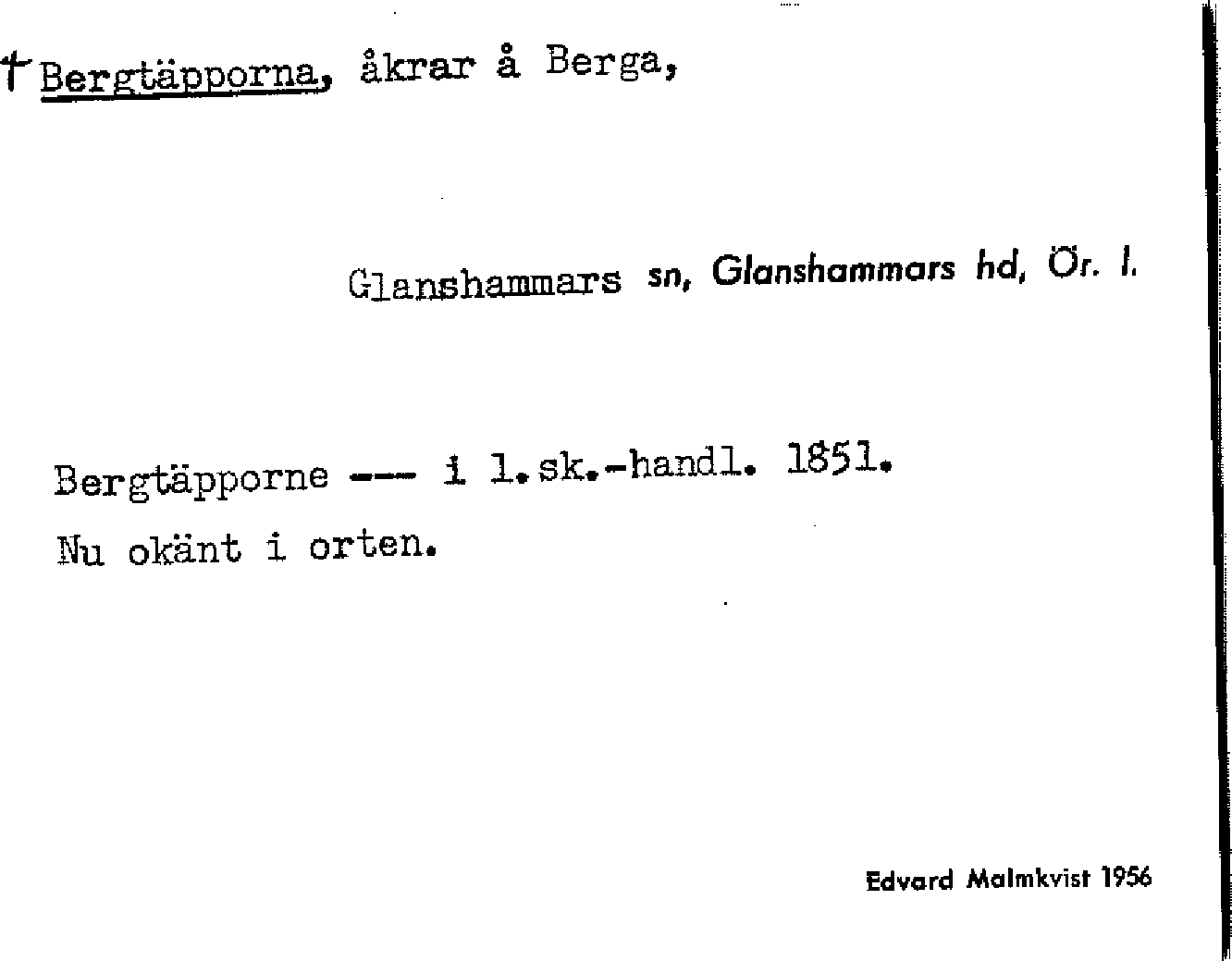 † Bergtäpporna, åkrar å Berga,

Glanshammars sn, Glanshammars hd, Ör. l.

Bergtäpporne --- i l.sk.-handl. 1851.

Nu okänt i orten.

Edvard Malmkvist 1956